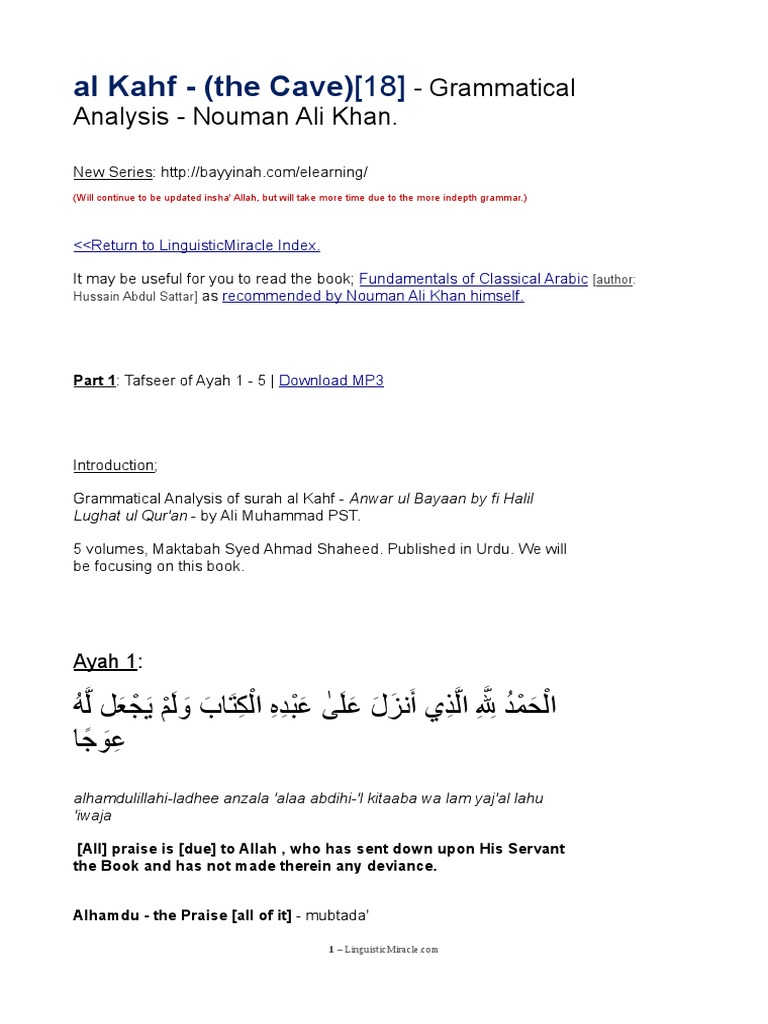 al Kahf - (the Cave)[18] - Grammatical Analysis - Nouman Ali Khan.

New Series: http://bayyinah.com/elearning/
(Will continue to be updated insha' Allah, but will take more time due to the more indepth grammar.)

<<Return to LinguisticMiracle Index.

It may be useful for you to read the book; Fundamentals of Classical Arabic [author: Hussain Abdul Sattar] as recommended by Nouman Ali Khan himself.

Part 1: Tafseer of Ayah 1 - 5 | Download MP3

Introduction;

Grammatical Analysis of surah al Kahf - Anwar ul Bayaan by fi Halil Lughat ul Qur'an - by Ali Muhammad PST.

5 volumes, Maktabah Syed Ahmad Shaheed. Published in Urdu. We will be focusing on this book.

Ayah 1:

الْحَمْدُ لِلَّهِ الَّذِي أَنزَلَ عَلَىٰ عَبْدِهِ الْكِتَابَ وَلَمْ يَجْعَل لَّهُ عِوَجًا

alhamdulillahi-ladhee anzala 'alaa abdihi-'l kitaaba wa lam yaj'al lahu 'iwaja

[All] praise is [due] to Allah , who has sent down upon His Servant the Book and has not made therein any deviance.

Alhamdu - the Praise [all of it] - mubtada'

1 – LinguisticMiracle.com